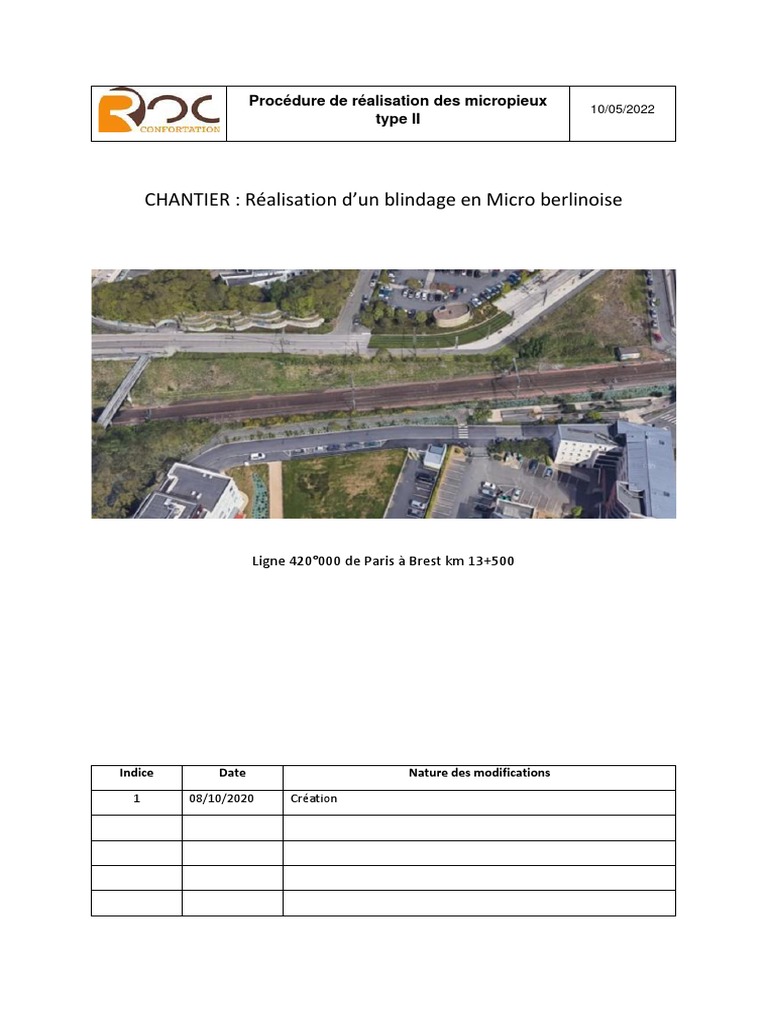 | ROC CONFORTATION | Procédure de réalisation des micropieux type II | 10/05/2022 |
|---|---|---|

CHANTIER : Réalisation d'un blindage en Micro berlinoise

Ligne 420°000 de Paris à Brest km 13+500

| Indice | Date | Nature des modifications |
|---|---|---|
| 1 | 08/10/2020 | Création |
| | | |
| | | |
| | | |
| | | |